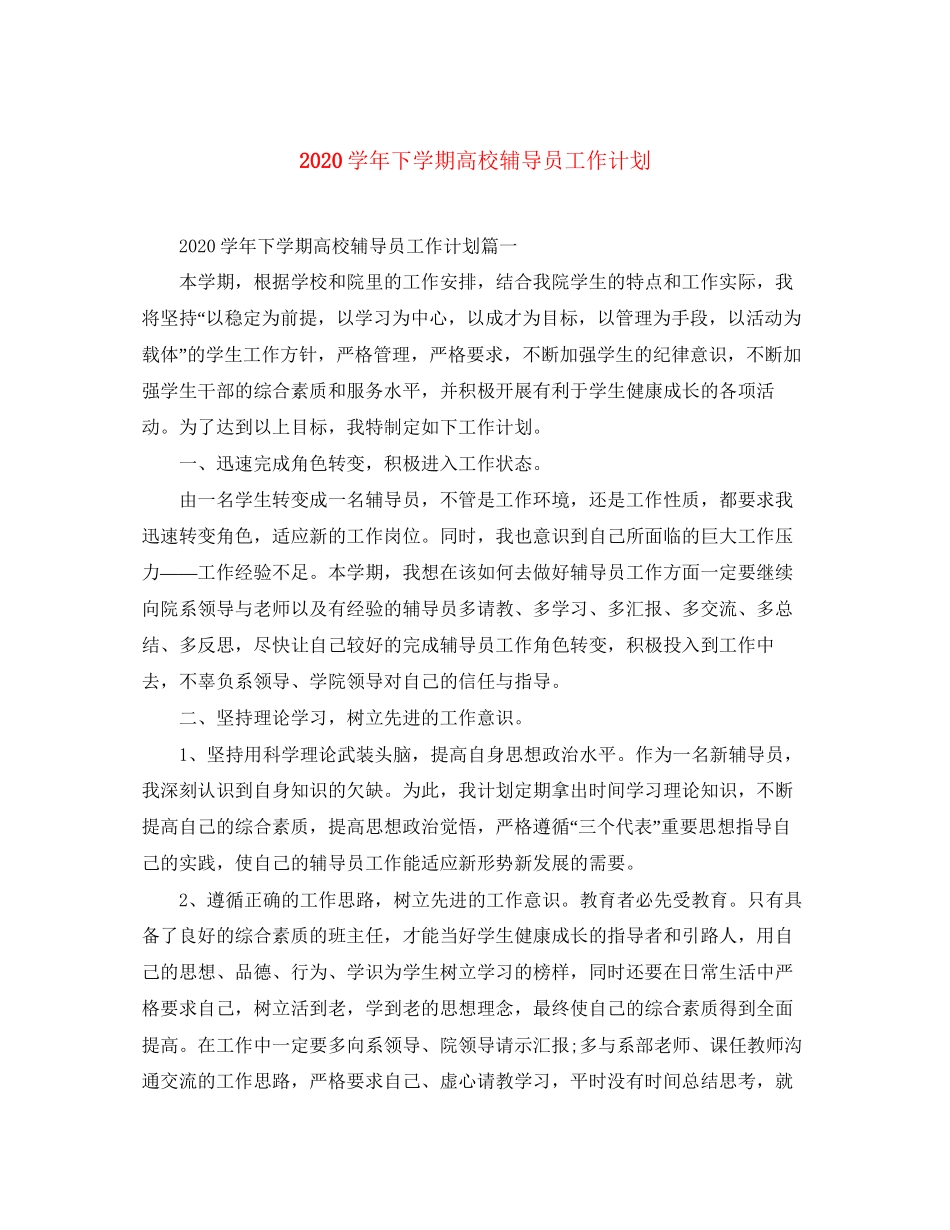 2020学年下学期高校辅导员工作计划

2020学年下学期高校辅导员工作计划篇一

本学期，根据学校和院里的工作安排，结合我院学生的特点和工作实际，我将坚持“以稳定为前提，以学习为中心，以成才为目标，以管理为手段，以活动为载体”的学生工作方针，严格管理，严格要求，不断加强学生的纪律意识，不断加强学生干部的综合素质和服务水平，并积极开展有利于学生健康成长的各项活动。为了达到以上目标，我特制定如下工作计划。

一、迅速完成角色转变，积极进入工作状态。

由一名学生转变成一名辅导员，不管是工作环境，还是工作性质，都要求我迅速转变角色，适应新的工作岗位。同时，我也意识到自己所面临的巨大工作压力——工作经验不足。本学期，我想在该如何去做好辅导员工作方面一定要继续向院系领导与老师以及有经验的辅导员多请教、多学习、多汇报、多交流、多总结、多反思，尽快让自己较好的完成辅导员工作角色转变，积极投入到工作中去，不辜负系领导、学院领导对自己的信任与指导。

二、坚持理论学习，树立先进的工作意识。

1、坚持用科学理论武装头脑，提高自身思想政治水平。作为一名新辅导员，我深刻认识到自身知识的欠缺。为此，我计划定期拿出时间学习理论知识，不断提高自己的综合素质，提高思想政治觉悟，严格遵循“三个代表”重要思想指导自己的实践，使自己的辅导员工作能适应新形势新发展的需要。

2、遵循正确的工作思路，树立先进的工作意识。教育者必先受教育。只有具备了良好的综合素质的班主任，才能当好学生健康成长的指导者和引路人，用自己的思想、品德、行为、学识为学生树立学习的榜样，同时还要在日常生活中严格要求自己，树立活到老，学到老的思想理念，最终使自己的综合素质得到全面提高。在工作中一定要多向系领导、院领导请示汇报;多与系部老师、课任教师沟通交流的工作思路，严格要求自己、虚心请教学习，平时没有时间总结思考，就